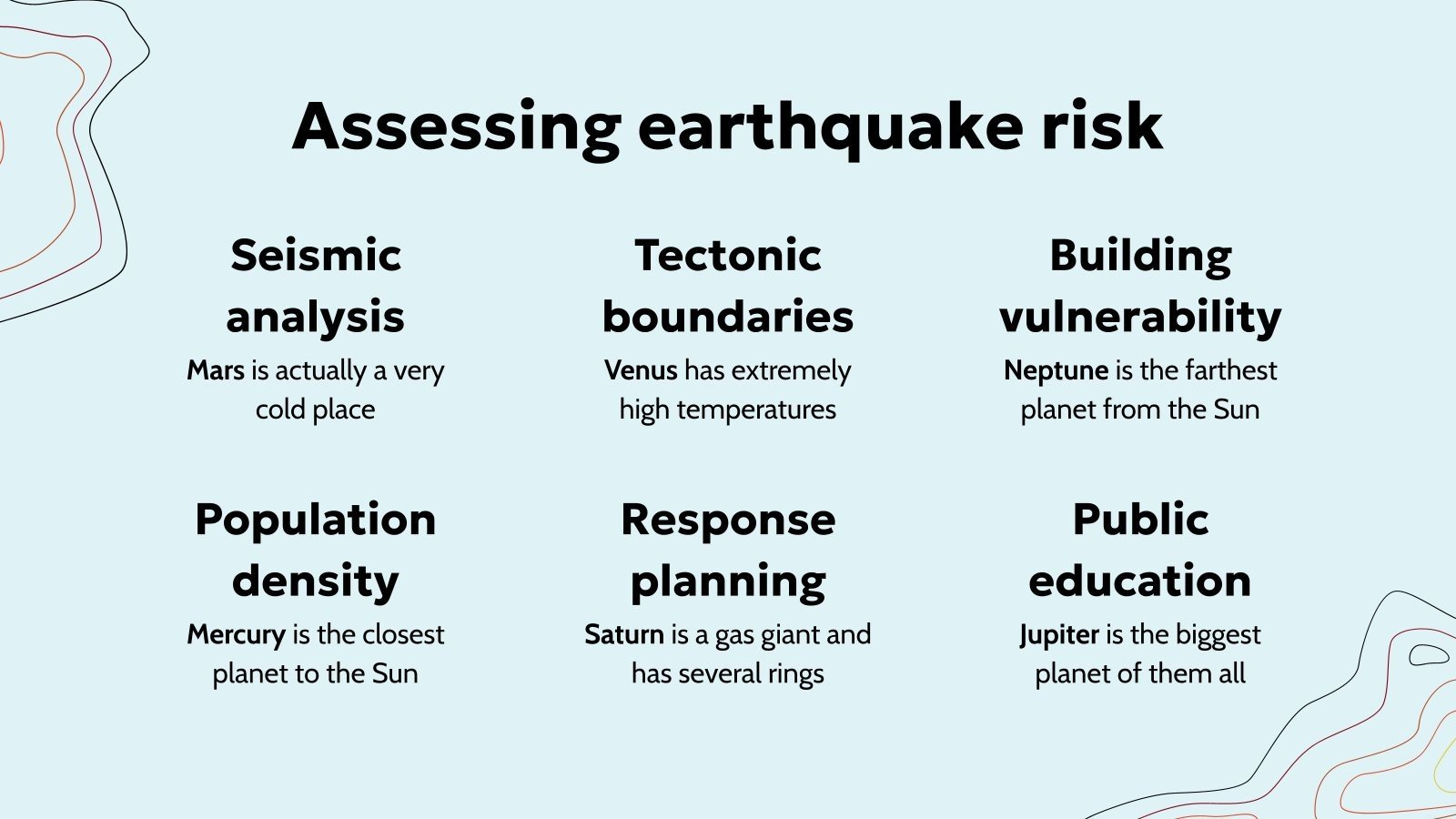 Assessing earthquake risk

Seismic analysis

Mars is actually a very cold place

Tectonic boundaries

Venus has extremely high temperatures

Building vulnerability

Neptune is the farthest planet from the Sun

Population density

Mercury is the closest planet to the Sun

Response planning

Saturn is a gas giant and has several rings

Public education

Jupiter is the biggest planet of them all